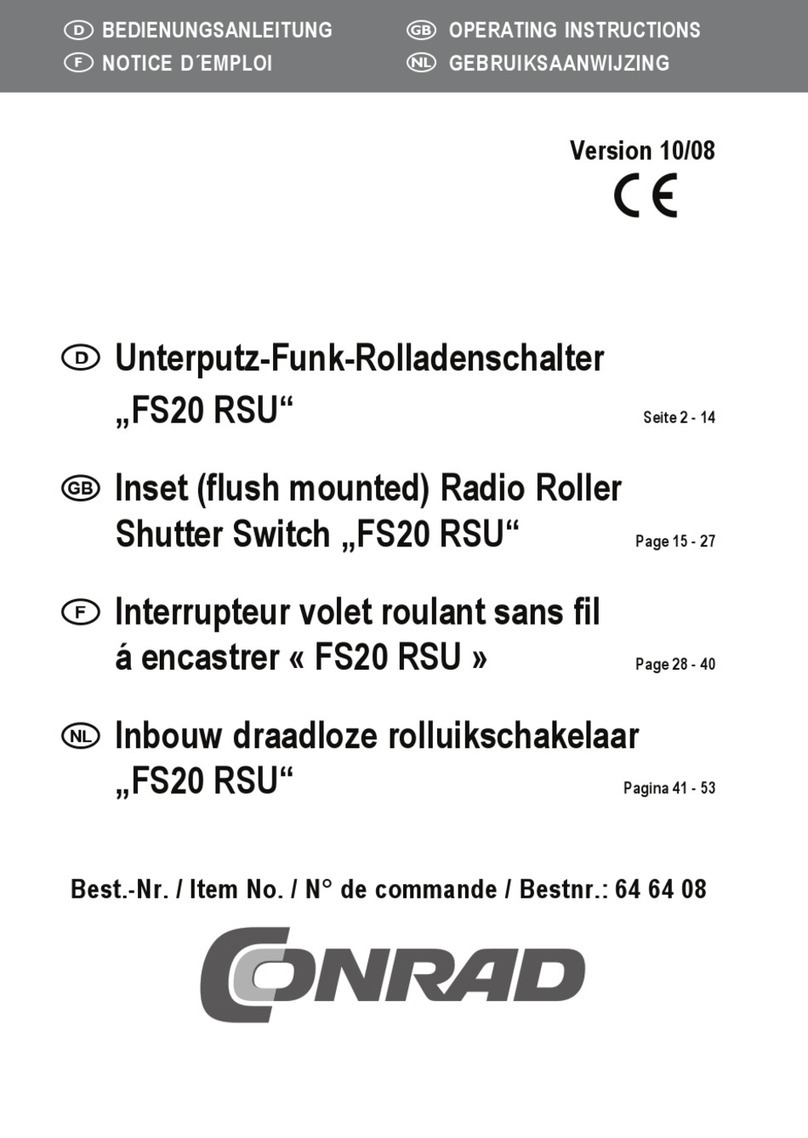 D BEDIENUNGSANLEITUNG
F NOTICE D´EMPLOI

GB OPERATING INSTRUCTIONS
NL GEBRUIKSAANWIJZING

Version 10/08
CE

D Unterputz-Funk-Rolladenschalter „FS20 RSU“ Seite 2 - 14

GB Inset (flush mounted) Radio Roller Shutter Switch „FS20 RSU“ Page 15 - 27

F Interrupteur volet roulant sans fil á encastrer « FS20 RSU » Page 28 - 40

NL Inbouw draadloze rolluikschakelaar „FS20 RSU“ Pagina 41 - 53

Best.-Nr. / Item No. / N° de commande / Bestnr.: 64 64 08

CONRAD